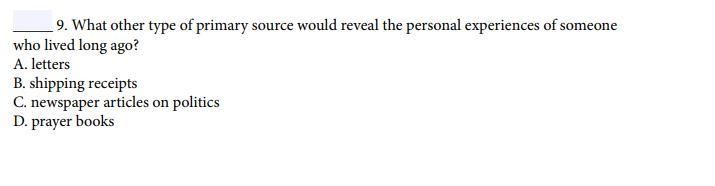 _____ 9. What other type of primary source would reveal the personal experiences of someone who lived long ago?
A. letters
B. shipping receipts
C. newspaper articles on politics
D. prayer books